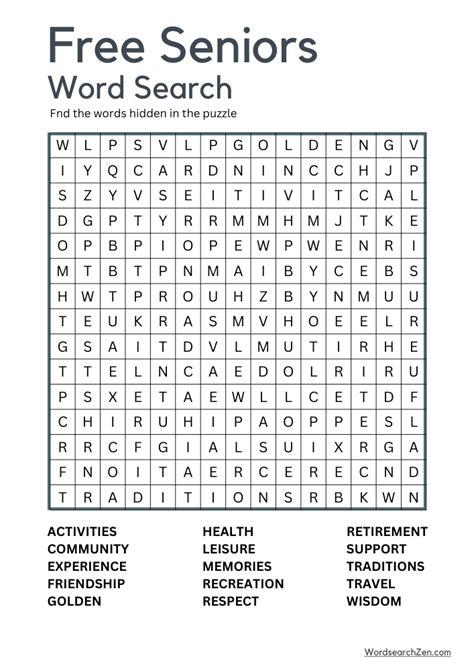 Free Seniors
Word Search

Fnd the words hidden in the puzzle

| W | L | P | S | V | L | P | G | O | L | D | E | N | G | V |
|---|---|---|---|---|---|---|---|---|---|---|---|---|---|---|
| I | Y | Q | C | A | R | D | N | I | N | C | C | H | J | P |
| S | Z | Y | V | S | E | I | T | I | V | I | T | C | A | L |
| D | G | P | T | Y | R | R | M | M | H | M | J | T | K | E |
| O | P | B | P | I | O | P | E | W | P | W | E | N | R | I |
| M | T | B | T | P | N | M | A | I | B | Y | C | E | B | S |
| H | W | T | P | R | O | U | H | Z | B | Y | N | M | U | U |
| T | E | U | K | R | A | S | M | V | H | O | E | E | L | R |
| G | S | A | I | T | D | V | L | M | U | T | I | R | H | E |
| T | T | E | L | N | C | A | E | D | O | L | R | I | R | U |
| P | S | X | E | T | A | E | W | L | L | C | E | T | D | F |
| C | H | I | R | U | H | I | P | A | O | P | P | E | S | L |
| R | R | C | F | G | I | A | L | S | U | I | X | R | G | A |
| F | N | O | I | T | A | E | R | C | E | R | E | C | N | D |
| T | R | A | D | I | T | I | O | N | S | R | B | K | W | N |

ACTIVITIES
COMMUNITY
EXPERIENCE
FRIENDSHIP
GOLDEN

HEALTH
LEISURE
MEMORIES
RECREATION
RESPECT

RETIREMENT
SUPPORT
TRADITIONS
TRAVEL
WISDOM

WordsearchZen.com